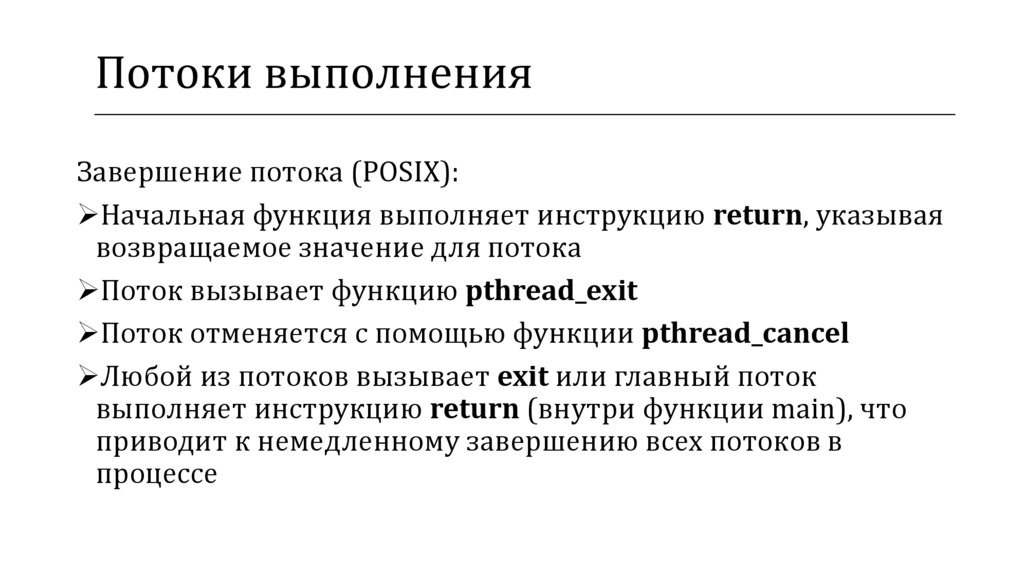 Потоки выполнения

Завершение потока (POSIX):

➢Начальная функция выполняет инструкцию return, указывая возвращаемое значение для потока

➢Поток вызывает функцию pthread_exit

➢Поток отменяется с помощью функции pthread_cancel

➢Любой из потоков вызывает exit или главный поток выполняет инструкцию return (внутри функции main), что приводит к немедленному завершению всех потоков в процессе